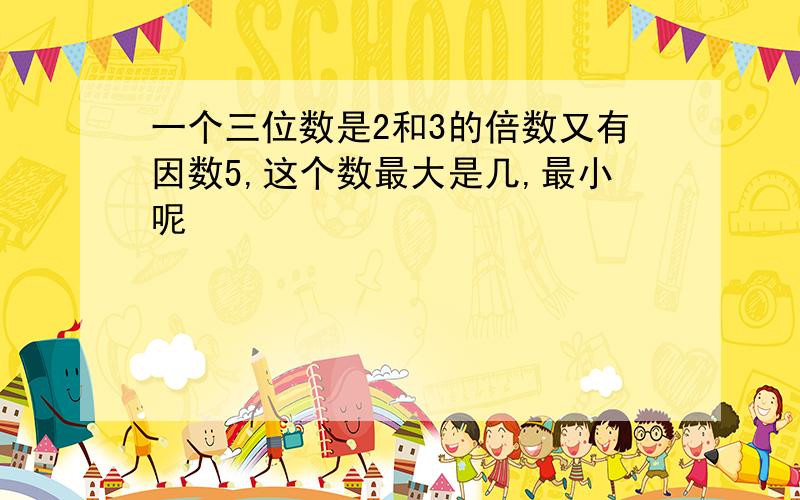 SCHOOL

一个三位数是2和3的倍数又有因数5,这个数最大是几,最小呢